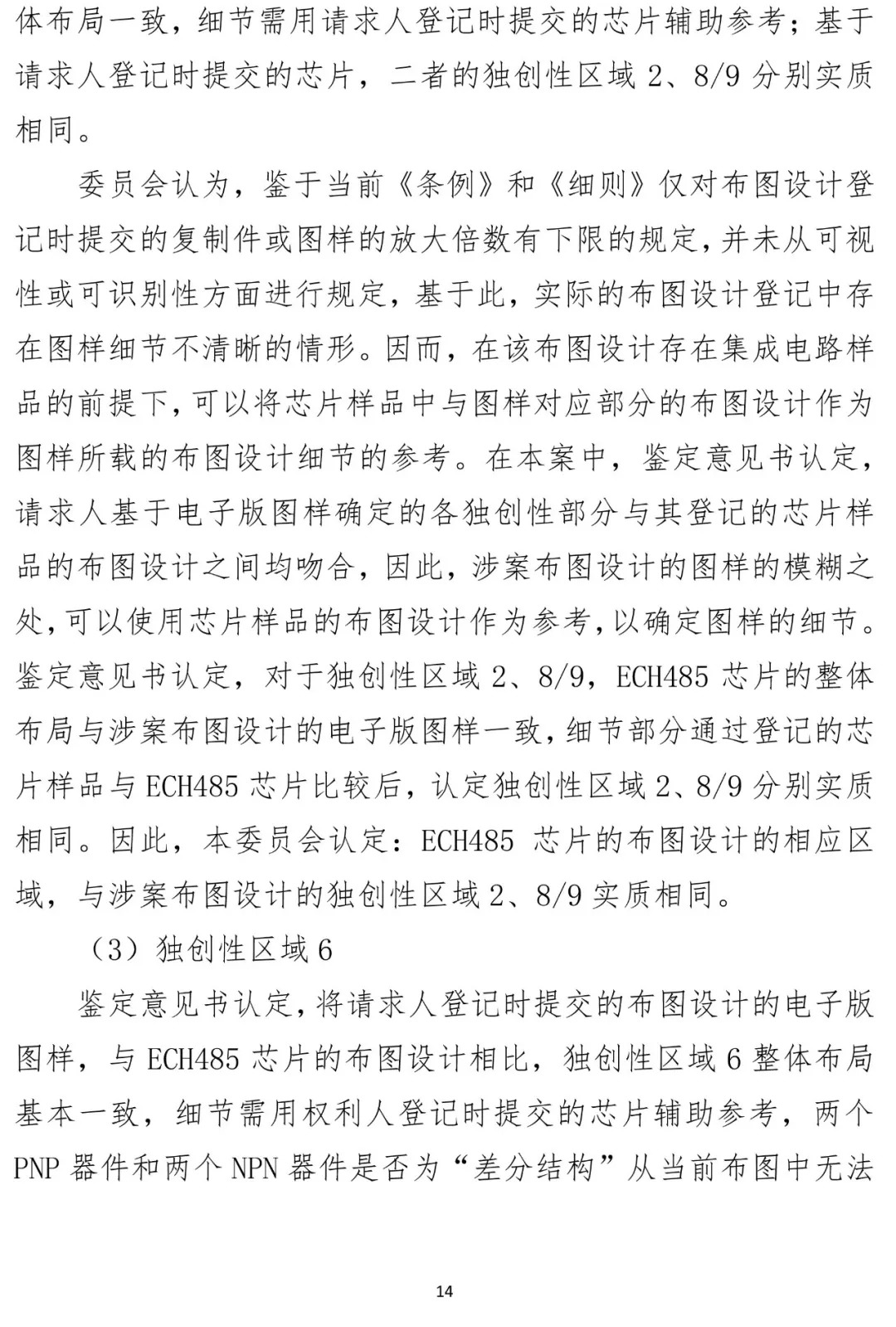 体布局一致，细节需用请求人登记时提交的芯片辅助参考；基于请求人登记时提交的芯片，二者的独创性区域 2、8/9 分别实质相同。

委员会认为，鉴于当前《条例》和《细则》仅对布图设计登记时提交的复制件或图样的放大倍数有下限的规定，并未从可视性或可识别性方面进行规定，基于此，实际的布图设计登记中存在图样细节不清晰的情形。因而，在该布图设计存在集成电路样品的前提下，可以将芯片样品中与图样对应部分的布图设计作为图样所载的布图设计细节的参考。在本案中，鉴定意见书认定，请求人基于电子版图样确定的各独创性部分与其登记的芯片样品的布图设计之间均吻合，因此，涉案布图设计的图样的模糊之处，可以使用芯片样品的布图设计作为参考，以确定图样的细节。鉴定意见书认定，对于独创性区域 2、8/9，ECH485 芯片的整体布局与涉案布图设计的电子版图样一致，细节部分通过登记的芯片样品与 ECH485 芯片比较后，认定独创性区域 2、8/9 分别实质相同。因此，本委员会认定：ECH485 芯片的布图设计的相应区域，与涉案布图设计的独创性区域 2、8/9 实质相同。

（3）独创性区域 6

鉴定意见书认定，将请求人登记时提交的布图设计的电子版图样，与 ECH485 芯片的布图设计相比，独创性区域 6 整体布局基本一致，细节需用权利人登记时提交的芯片辅助参考，两个 PNP 器件和两个 NPN 器件是否为“差分结构”从当前布图中无法

14